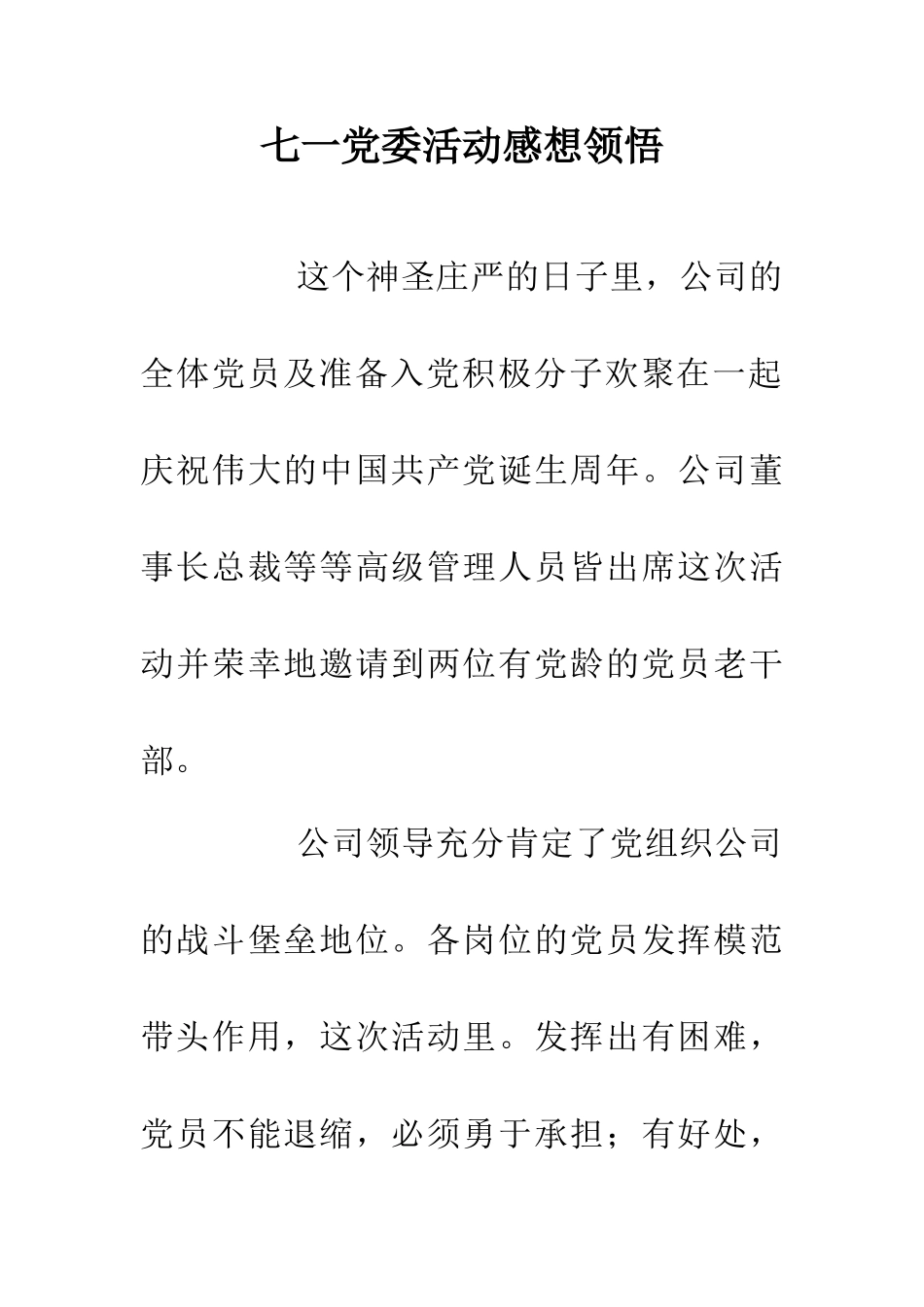 七一党委活动感想领悟

这个神圣庄严的日子里，公司的全体党员及准备入党积极分子欢聚在一起庆祝伟大的中国共产党诞生周年。公司董事长总裁等等高级管理人员皆出席这次活动并荣幸地邀请到两位有党龄的党员老干部。

公司领导充分肯定了党组织公司的战斗堡垒地位。各岗位的党员发挥模范带头作用，这次活动里。发挥出有困难，党员不能退缩，必须勇于承担；有好处，